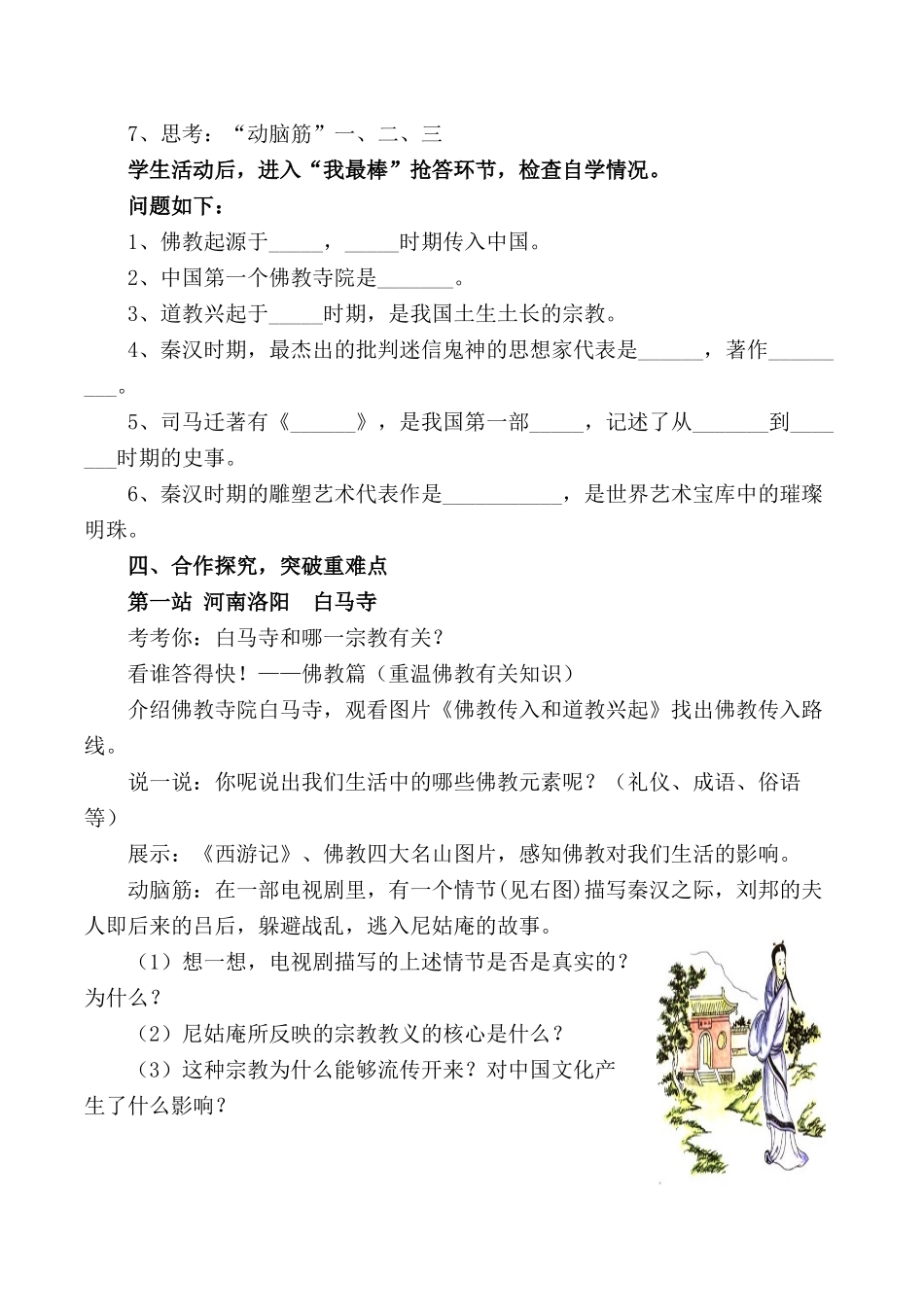 7、思考：“动脑筋”一、二、三

学生活动后，进入“我最棒”抢答环节，检查自学情况。

问题如下：

1、佛教起源于____，____时期传入中国。

2、中国第一个佛教寺院是____。

3、道教兴起于____时期，是我国土生土长的宗教。

4、秦汉时期，最杰出的批判迷信鬼神的思想家代表是____，著作____。

5、司马迁著有《____》，是我国第一部____，记述了从____到____时期的史事。

6、秦汉时期的雕塑艺术代表作是____，是世界艺术宝库中的璀璨明珠。

四、合作探究，突破重难点

第一站 河南洛阳 白马寺

考考你：白马寺和哪一宗教有关？

看谁答得快！——佛教篇（重温佛教有关知识）

介绍佛教寺院白马寺，观看图片《佛教传入和道教兴起》找出佛教传入路线。

说一说：你呢说出我们生活中的哪些佛教元素呢？（礼仪、成语、俗语等）

展示：《西游记》、佛教四大名山图片，感知佛教对我们生活的影响。

动脑筋：在一部电视剧里，有一个情节(见右图)描写秦汉之际，刘邦的夫人即后来的吕后，躲避战乱，逃入尼姑庵的故事。

（1）想一想，电视剧描写的上述情节是否是真实的？为什么？

（2）尼姑庵所反映的宗教教义的核心是什么？

（3）这种宗教为什么能够流传开来？对中国文化产生了什么影响？